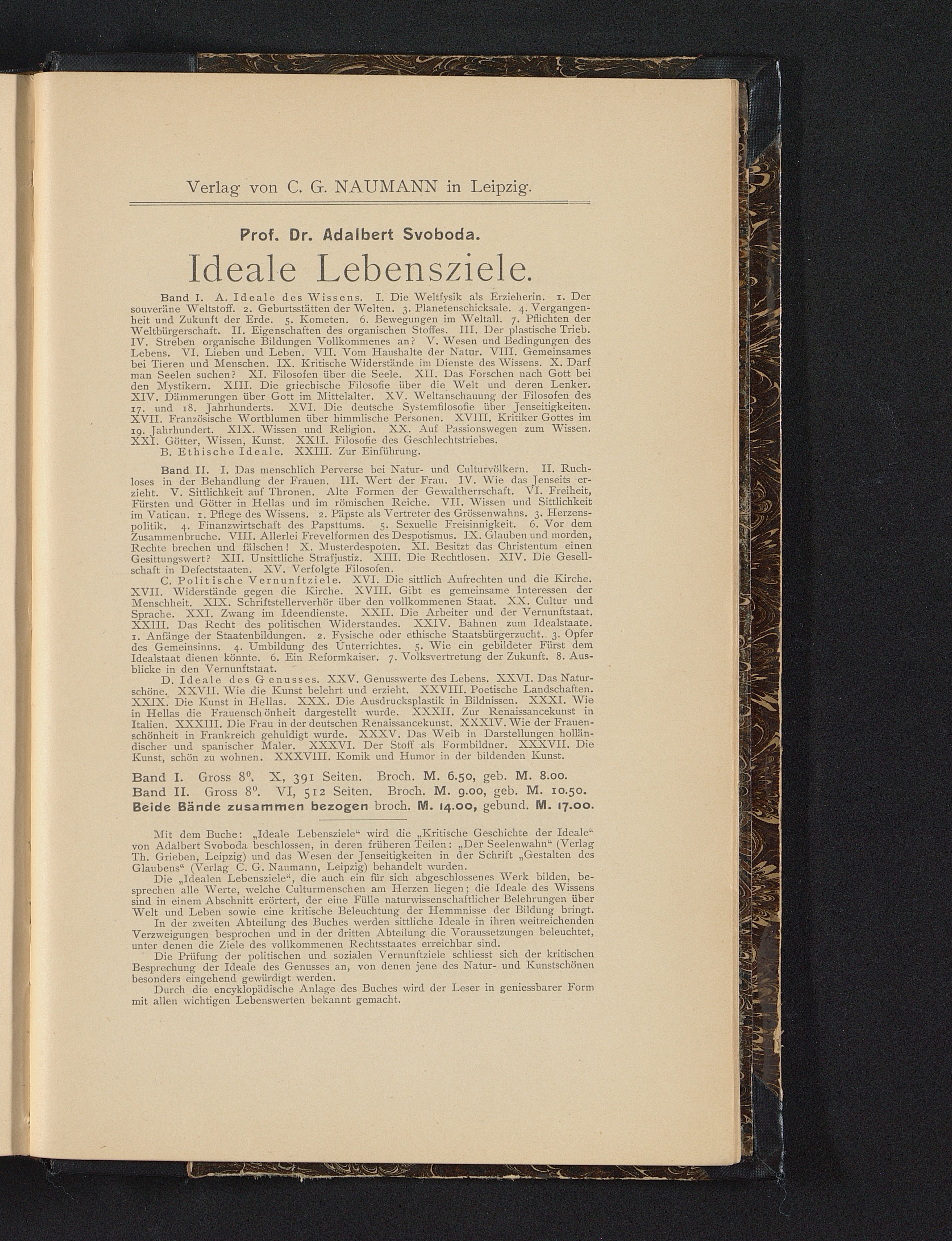 Verlag von C. G. NAUMANN in Leipzig.

Prof. Dr. Adalbert Svoboda.

Ideale Lebensziele.

Band I. A. Ideale des Wissens. I. Die Weltfysik als Erzieherin. 1. Der souveräne Weltstoff. 2. Geburtsstätten der Welten. 3. Planetenschicksale. 4. Vergangenheit und Zukunft der Erde. 5. Kometen. 6. Bewegungen im Weltall. 7. Pflichten der Weltbürgerschaft. II. Eigenschaften des organischen Stoffes. III. Der plastische Trieb. IV. Streben organische Bildungen Vollkommenes an? V. Wesen und Bedingungen des Lebens. VI. Lieben und Leben. VII. Vom Haushalte der Natur. VIII. Gemeinsames bei Tieren und Menschen. IX. Kritische Widerstände im Dienste des Wissens. X. Darf man Seelen suchen? XI. Filosofen über die Seele. XII. Das Forschen nach Gott bei den Mystikern. XIII. Die griechische Filosofie über die Welt und deren Lenker. XIV. Dämmerungen über Gott im Mittelalter. XV. Weltanschauung der Filosofen des 17. und 18. Jahrhunderts. XVI. Die deutsche Systemfilosofie über Jenseitigkeiten. XVII. Französische Wortblumen über himmlische Personen. XVIII. Kritiker Gottes im 19. Jahrhundert. XIX. Wissen und Religion. XX. Auf Passionswegen zum Wissen. XXI. Götter, Wissen, Kunst. XXII. Filosofie des Geschlechtstriebes.
B. Ethische Ideale. XXIII. Zur Einführung.

Band II. I. Das menschlich Perverse bei Natur- und Culturvölkern. II. Ruchloses in der Behandlung der Frauen. III. Wert der Frau. IV. Wie das Jenseits erzieht. V. Sittlichkeit auf Thronen. Alte Formen der Gewaltherrschaft. VI. Freiheit, Fürsten und Götter in Hellas und im römischen Reiche. VII. Wissen und Sittlichkeit im Vatican. 1. Pflege des Wissens. 2. Päpste als Vertreter des Grössenwahns. 3. Herzenspolitik. 4. Finanzwirtschaft des Papsttums. 5. Sexuelle Freisinnigkeit. 6. Vor dem Zusammenbruche. VIII. Allerlei Frevelformen des Despotismus. IX. Glauben und morden, Rechte brechen und fälschen! X. Musterdespoten. XI. Besitzt das Christentum einen Gesittungswert? XII. Unsittliche Strafjustiz. XIII. Die Rechtlosen. XIV. Die Gesellschaft in Defectstaaten. XV. Verfolgte Filosofen.
C. Politische Vernunftziele. XVI. Die sittlich Aufrechten und die Kirche. XVII. Widerstände gegen die Kirche. XVIII. Gibt es gemeinsame Interessen der Menschheit. XIX. Schriftstellerverhör über den vollkommenen Staat. XX. Cultur und Sprache. XXI. Zwang im Ideendienste. XXII. Die Arbeiter und der Vernunftstaat. XXIII. Das Recht des politischen Widerstandes. XXIV. Bahnen zum Idealstaate. 1. Anfänge der Staatenbildungen. 2. Fysische oder ethische Staatsbürgerzucht. 3. Opfer des Gemeinsinns. 4. Umbildung des Unterrichtes. 5. Wie ein gebildeter Fürst dem Idealstaat dienen könnte. 6. Ein Reformkaiser. 7. Volksvertretung der Zukunft. 8. Ausblicke in den Vernunftstaat.
D. Ideale des Genusses. XXV. Genusswerte des Lebens. XXVI. Das Naturschöne. XXVII. Wie die Kunst belehrt und erzieht. XXVIII. Poetische Landschaften. XXIX. Die Kunst in Hellas. XXX. Die Ausdrucksplastik in Bildnissen. XXXI. Wie in Hellas die Frauenschönheit dargestellt wurde. XXXII. Zur Renaissancekunst in Italien. XXXIII. Die Frau in der deutschen Renaissancekunst. XXXIV. Wie der Frauenschönheit in Frankreich gehuldigt wurde. XXXV. Das Weib in Darstellungen holländischer und spanischer Maler. XXXVI. Der Stoff als Formbildner. XXXVII. Die Kunst, schön zu wohnen. XXXVIII. Komik und Humor in der bildenden Kunst.

Band I. Gross $8^0$. X, 391 Seiten. Broch. M. 6.50, geb. M. 8.00.
Band II. Gross $8^0$. VI, 512 Seiten. Broch. M. 9.00, geb. M. 10.50.
Beide Bände zusammen bezogen broch. M. 14.00, gebund. M. 17.00.

Mit dem Buche: „Ideale Lebensziele“ wird die „Kritische Geschichte der Ideale“ von Adalbert Svoboda beschlossen, in deren früheren Teilen: „Der Seelenwahn“ (Verlag Th. Grieben, Leipzig) und das Wesen der Jenseitigkeiten in der Schrift „Gestalten des Glaubens“ (Verlag C. G. Naumann, Leipzig) behandelt wurden.
Die „Idealen Lebensziele“, die auch ein für sich abgeschlossenes Werk bilden, besprechen alle Werte, welche Culturmenschen am Herzen liegen; die Ideale des Wissens sind in einem Abschnitt erörtert, der eine Fülle naturwissenschaftlicher Belehrungen über Welt und Leben sowie eine kritische Beleuchtung der Hemmnisse der Bildung bringt.
In der zweiten Abteilung des Buches werden sittliche Ideale in ihren weitreichenden Verzweigungen besprochen und in der dritten Abteilung die Voraussetzungen beleuchtet, unter denen die Ziele des vollkommenen Rechtsstaates erreichbar sind.
Die Prüfung der politischen und sozialen Vernunftziele schliesst sich der kritischen Besprechung der Ideale des Genusses an, von denen jene des Natur- und Kunstschönen besonders eingehend gewürdigt werden.
Durch die encyklopädische Anlage des Buches wird der Leser in geniessbarer Form mit allen wichtigen Lebenswerten bekannt gemacht.